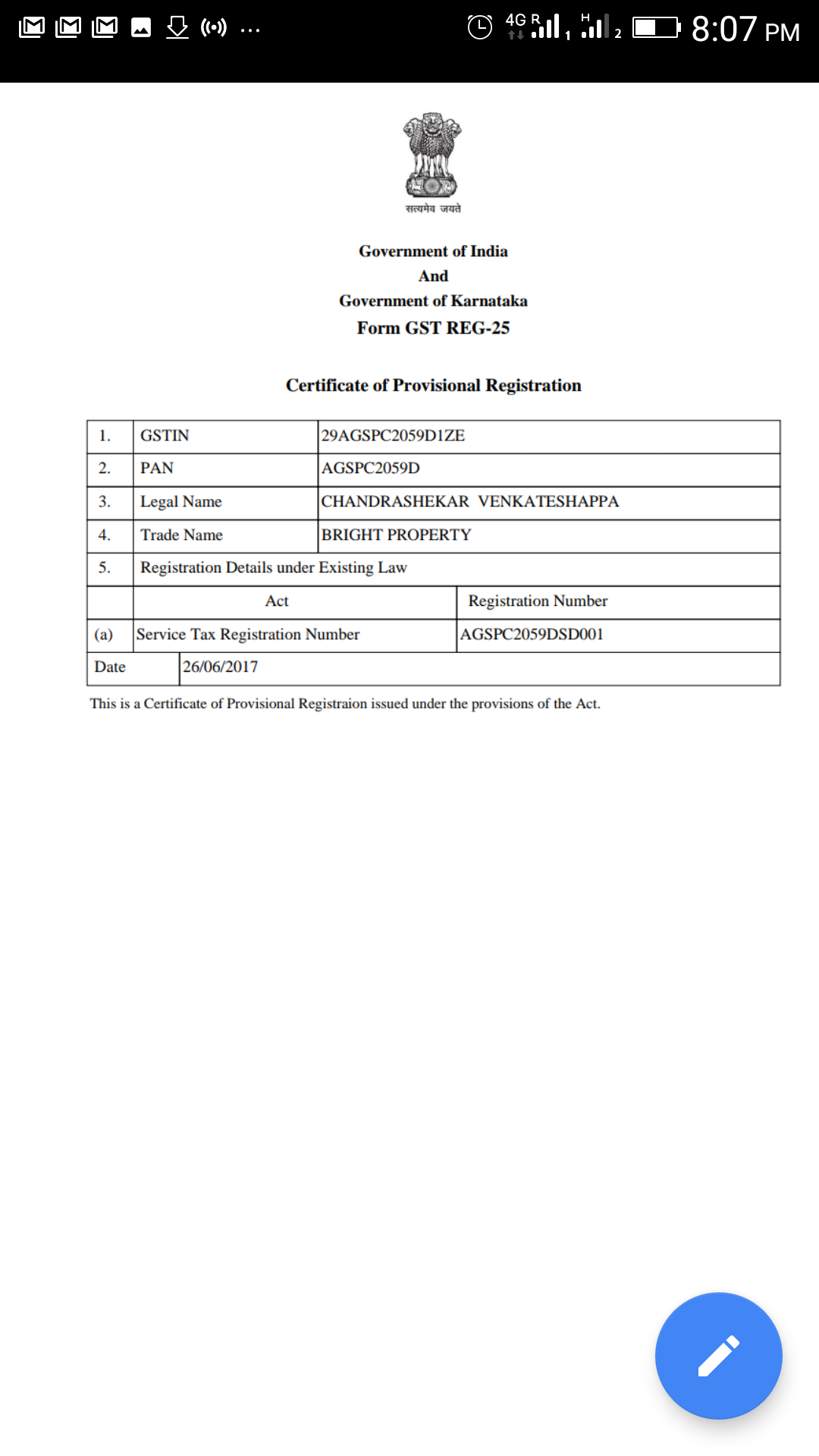 4G R 1 H 2 8:07 PM

सत्यमेव जयते

Government of India
And
Government of Karnataka
Form GST REG-25

Certificate of Provisional Registration

| 1. | GSTIN | 29AGSPC2059D1ZE |
|---|---|---|
| 2. | PAN | AGSPC2059D |
| 3. | Legal Name | CHANDRASHEKAR VENKATESHAPPA |
| 4. | Trade Name | BRIGHT PROPERTY |
| 5. | Registration Details under Existing Law | |
| | Act | Registration Number |
| (a) | Service Tax Registration Number | AGSPC2059DSD001 |
| Date | 26/06/2017 | |

This is a Certificate of Provisional Registraion issued under the provisions of the Act.